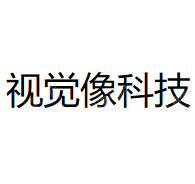 视觉像科技